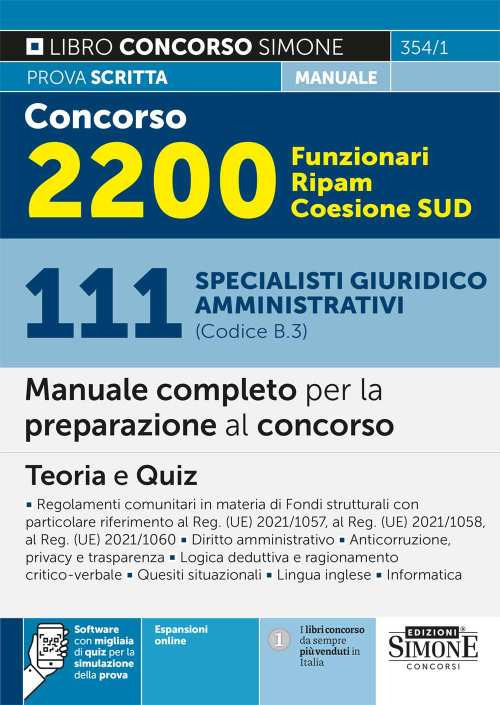 LIBRO CONCORSO SIMONE 354/1

PROVA SCRITTA MANUALE

Concorso
2200 Funzionari Ripam Coesione SUD

111 SPECIALISTI GIURIDICO AMMINISTRATIVI
(Codice B.3)

Manuale completo per la preparazione al concorso

Teoria e Quiz

▪ Regolamenti comunitari in materia di Fondi strutturali con particolare riferimento al Reg. (UE) 2021/1057, al Reg. (UE) 2021/1058, al Reg. (UE) 2021/1060 ▪ Diritto amministrativo ▪ Anticorruzione, privacy e trasparenza ▪ Logica deduttiva e ragionamento critico-verbale ▪ Quesiti situazionali ▪ Lingua inglese ▪ Informatica

Software con migliaia di quiz per la simulazione della prova

Espansioni online

1 I libri concorso da sempre più venduti in Italia

EDIZIONI SIMONE CONCORSI